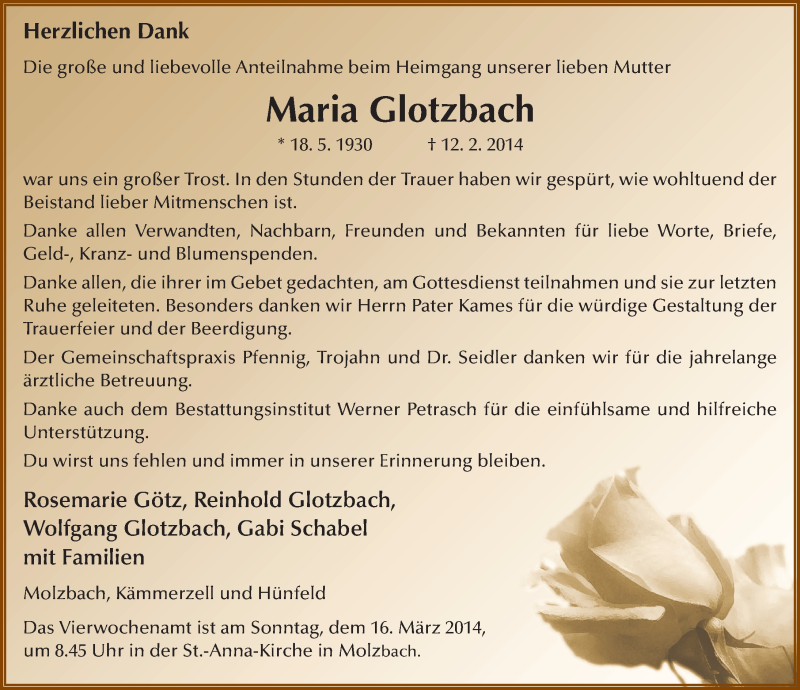 Herzlichen Dank

Die große und liebevolle Anteilnahme beim Heimgang unserer lieben Mutter

Maria Glotzbach

* 18. 5. 1930 † 12. 2. 2014

war uns ein großer Trost. In den Stunden der Trauer haben wir gespürt, wie wohltuend der Beistand lieber Mitmenschen ist.

Danke allen Verwandten, Nachbarn, Freunden und Bekannten für liebe Worte, Briefe, Geld-, Kranz- und Blumenspenden.

Danke allen, die ihrer im Gebet gedachten, am Gottesdienst teilnahmen und sie zur letzten Ruhe geleiteten. Besonders danken wir Herrn Pater Kames für die würdige Gestaltung der Trauerfeier und der Beerdigung.

Der Gemeinschaftspraxis Pfennig, Trojahn und Dr. Seidler danken wir für die jahrelange ärztliche Betreuung.

Danke auch dem Bestattungsinstitut Werner Petrasch für die einfühlsame und hilfreiche Unterstützung.

Du wirst uns fehlen und immer in unserer Erinnerung bleiben.

Rosemarie Götz, Reinhold Glotzbach,
Wolfgang Glotzbach, Gabi Schabel
mit Familien

Molzbach, Kämmerzell und Hünfeld

Das Vierwochenamt ist am Sonntag, dem 16. März 2014, um 8.45 Uhr in der St.-Anna-Kirche in Molzbach.